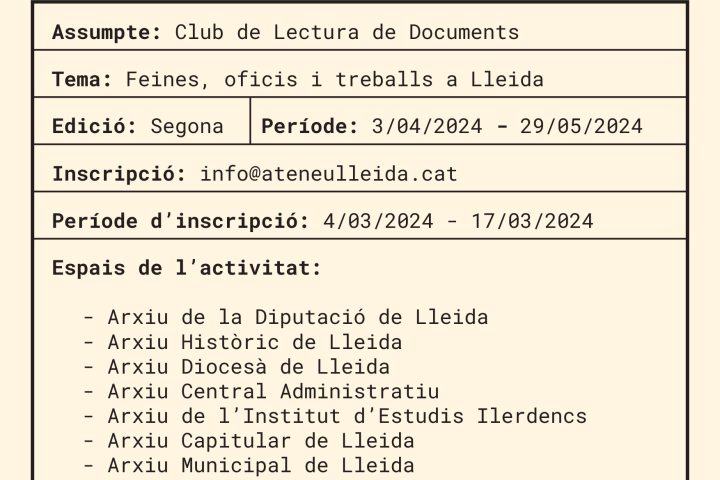 Assumpte: Club de Lectura de Documents

Tema: Feines, oficis i treballs a Lleida

Edició: Segona

Període: 3/04/2024 - 29/05/2024

Inscripció: info@ateneulleida.cat

Període d'inscripció: 4/03/2024 - 17/03/2024

Espais de l'activitat:

- Arxiu de la Diputació de Lleida
- Arxiu Històric de Lleida
- Arxiu Diocesà de Lleida
- Arxiu Central Administratiu
- Arxiu de l'Institut d'Estudis Ilerdencs
- Arxiu Capitular de Lleida
- Arxiu Municipal de Lleida